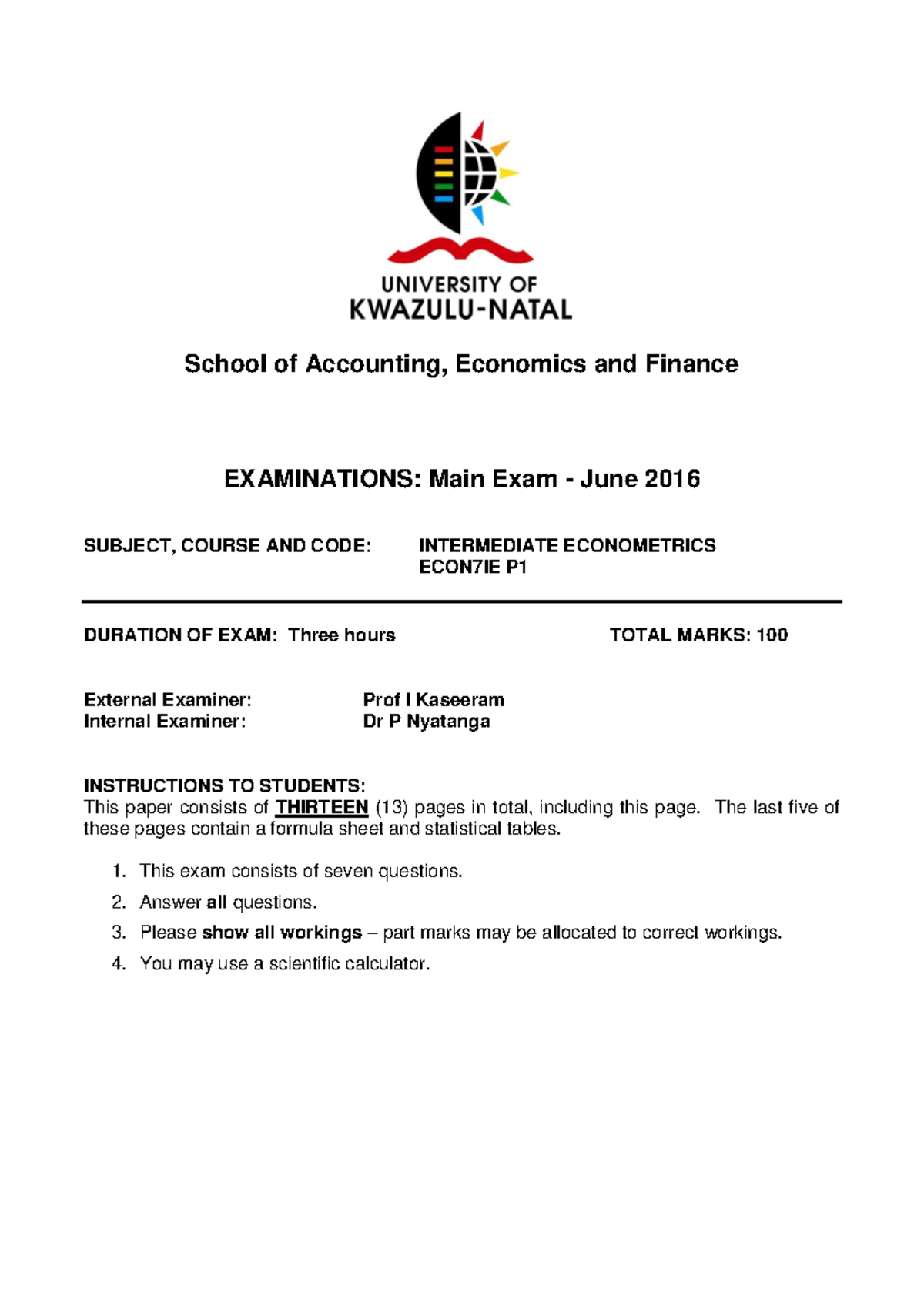 UNIVERSITY OF
KWAZULU-NATAL

School of Accounting, Economics and Finance

EXAMINATIONS: Main Exam - June 2016

SUBJECT, COURSE AND CODE: INTERMEDIATE ECONOMETRICS
ECON7IE P1

DURATION OF EXAM: Three hours TOTAL MARKS: 100

External Examiner: Prof I Kaseeram
Internal Examiner: Dr P Nyatanga

INSTRUCTIONS TO STUDENTS:
This paper consists of THIRTEEN (13) pages in total, including this page. The last five of these pages contain a formula sheet and statistical tables.

1. This exam consists of seven questions.
2. Answer all questions.
3. Please show all workings – part marks may be allocated to correct workings.
4. You may use a scientific calculator.